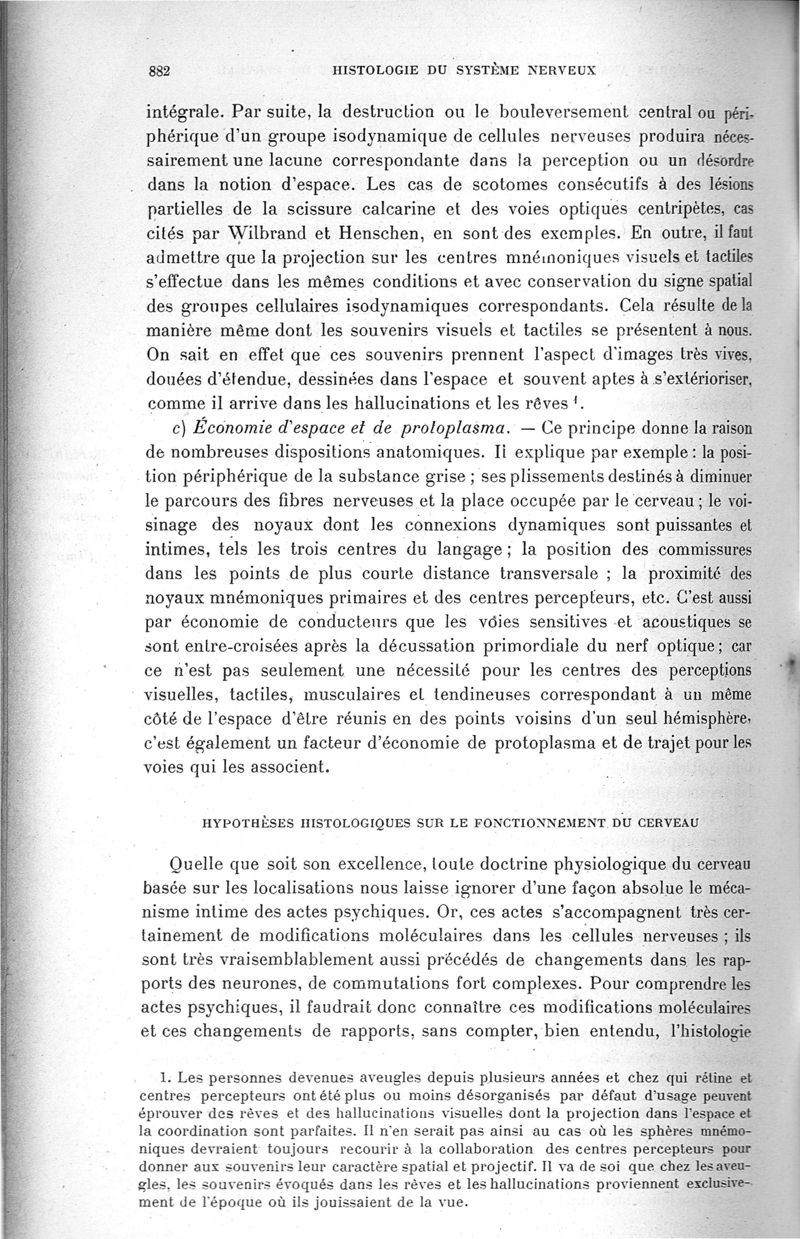 882 HISTOLOGIE DU SYSTÈME NERVEUX

intégrale. Par suite, la destruction ou le bouleversement central ou périphérique d'un groupe isodynamique de cellules nerveuses produira nécessairement une lacune correspondante dans la perception ou un désordre dans la notion d'espace. Les cas de scotomes consécutifs à des lésions partielles de la scissure calcarine et des voies optiques centripètes, cas cités par Wilbrand et Henschen, en sont des exemples. En outre, il faut admettre que la projection sur les centres mnémoniques visuels et tactiles s'effectue dans les mêmes conditions et avec conservation du signe spatial des groupes cellulaires isodynamiques correspondants. Cela résulte de la manière même dont les souvenirs visuels et tactiles se présentent à nous. On sait en effet que ces souvenirs prennent l'aspect d'images très vives, douées d'étendue, dessinées dans l'espace et souvent aptes à s'extérioriser, comme il arrive dans les hallucinations et les rêves $^1$.

c) Économie d'espace et de protoplasma. — Ce principe donne la raison de nombreuses dispositions anatomiques. Il explique par exemple : la position périphérique de la substance grise ; ses plissements destinés à diminuer le parcours des fibres nerveuses et la place occupée par le cerveau ; le voisinage des noyaux dont les connexions dynamiques sont puissantes et intimes, tels les trois centres du langage ; la position des commissures dans les points de plus courte distance transversale ; la proximité des noyaux mnémoniques primaires et des centres percepteurs, etc. C'est aussi par économie de conducteurs que les voies sensitives et acoustiques se sont entre-croisées après la décussation primordiale du nerf optique ; car ce n'est pas seulement une nécessité pour les centres des perceptions visuelles, tactiles, musculaires et tendineuses correspondant à un même côté de l'espace d'être réunis en des points voisins d'un seul hémisphère, c'est également un facteur d'économie de protoplasma et de trajet pour les voies qui les associent.

HYPOTHÈSES HISTOLOGIQUES SUR LE FONCTIONNEMENT DU CERVEAU

Quelle que soit son excellence, toute doctrine physiologique du cerveau basée sur les localisations nous laisse ignorer d'une façon absolue le mécanisme intime des actes psychiques. Or, ces actes s'accompagnent très certainement de modifications moléculaires dans les cellules nerveuses ; ils sont très vraisemblablement aussi précédés de changements dans les rapports des neurones, de commutations fort complexes. Pour comprendre les actes psychiques, il faudrait donc connaître ces modifications moléculaires et ces changements de rapports, sans compter, bien entendu, l'histologie

1. Les personnes devenues aveugles depuis plusieurs années et chez qui rétine et centres percepteurs ont été plus ou moins désorganisés par défaut d'usage peuvent éprouver des rêves et des hallucinations visuelles dont la projection dans l'espace et la coordination sont parfaites. Il n'en serait pas ainsi au cas où les sphères mnémoniques devraient toujours recourir à la collaboration des centres percepteurs pour donner aux souvenirs leur caractère spatial et projectif. Il va de soi que chez les aveugles, les souvenirs évoqués dans les rêves et les hallucinations proviennent exclusivement de l'époque où ils jouissaient de la vue.